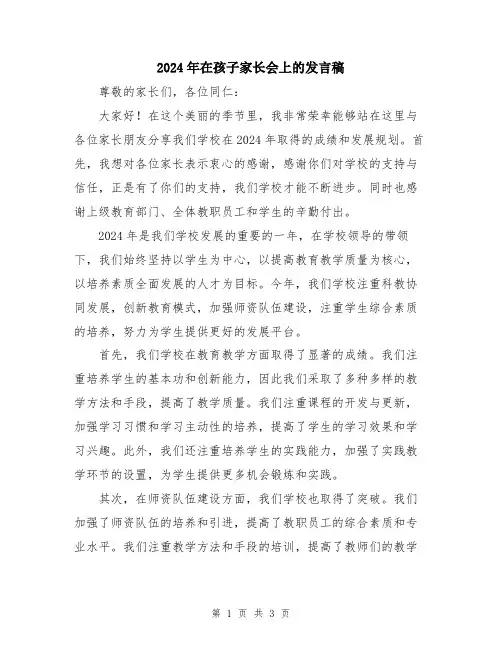 2024年在孩子家长会上的发言稿

尊敬的家长们，各位同仁：

大家好！在这个美丽的季节里，我非常荣幸能够站在这里与各位家长朋友分享我们学校在2024年取得的成绩和发展规划。首先，我想对各位家长表示衷心的感谢，感谢你们对学校的支持与信任，正是有了你们的支持，我们学校才能不断进步。同时也感谢上级教育部门、全体教职员工和学生的辛勤付出。

2024年是我们学校发展的重要的一年，在学校领导的带领下，我们始终坚持以学生为中心，以提高教育教学质量为核心，以培养素质全面发展的人才为目标。今年，我们学校注重科教协同发展，创新教育模式，加强师资队伍建设，注重学生综合素质的培养，努力为学生提供更好的发展平台。

首先，我们学校在教育教学方面取得了显著的成绩。我们注重培养学生的基本功和创新能力，因此我们采取了多种多样的教学方法和手段，提高了教学质量。我们注重课程的开发与更新，加强学习习惯和学习主动性的培养，提高了学生的学习效果和学习兴趣。此外，我们还注重培养学生的实践能力，加强了实践教学环节的设置，为学生提供更多机会锻炼和实践。

其次，在师资队伍建设方面，我们学校也取得了突破。我们加强了师资队伍的培养和引进，提高了教职员工的综合素质和专业水平。我们注重教学方法和手段的培训，提高了教师们的教学

第 1 页 共 3 页